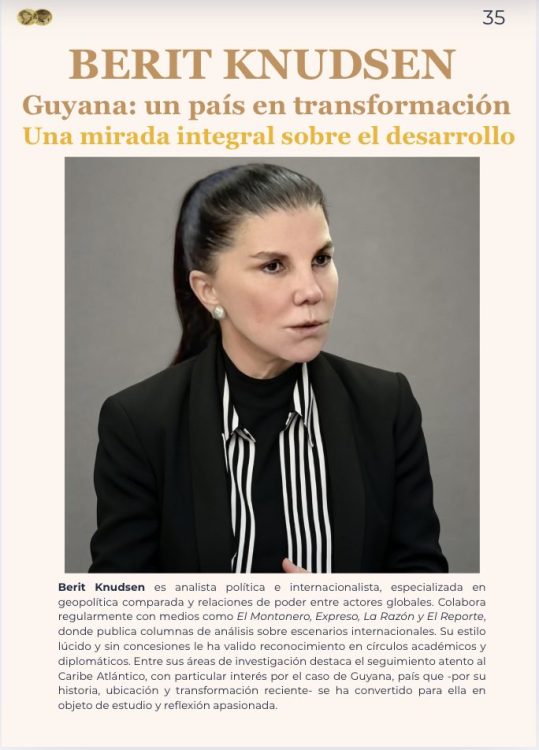 35

BERIT KNUDSEN

Guyana: un país en transformación

Una mirada integral sobre el desarrollo

Berit Knudsen es analista política e internacionalista, especializada en geopolítica comparada y relaciones de poder entre actores globales. Colabora regularmente con medios como El Montonero, Expreso, La Razón y El Reporte, donde publica columnas de análisis sobre escenarios internacionales. Su estilo lúcido y sin concesiones le ha valido reconocimiento en círculos académicos y diplomáticos. Entre sus áreas de investigación destaca el seguimiento atento al Caribe Atlántico, con particular interés por el caso de Guyana, país que -por su historia, ubicación y transformación reciente- se ha convertido para ella en objeto de estudio y reflexión apasionada.